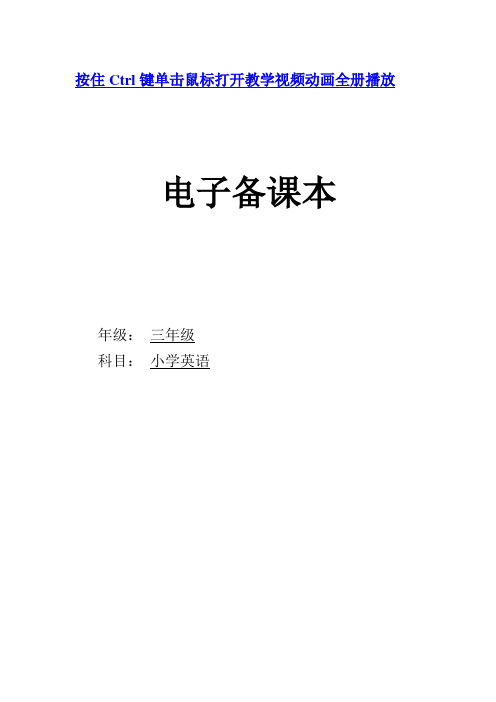 按住 Ctrl 键单击鼠标打开教学视频动画全册播放

电子备课本

年级： 三年级
科目： 小学英语